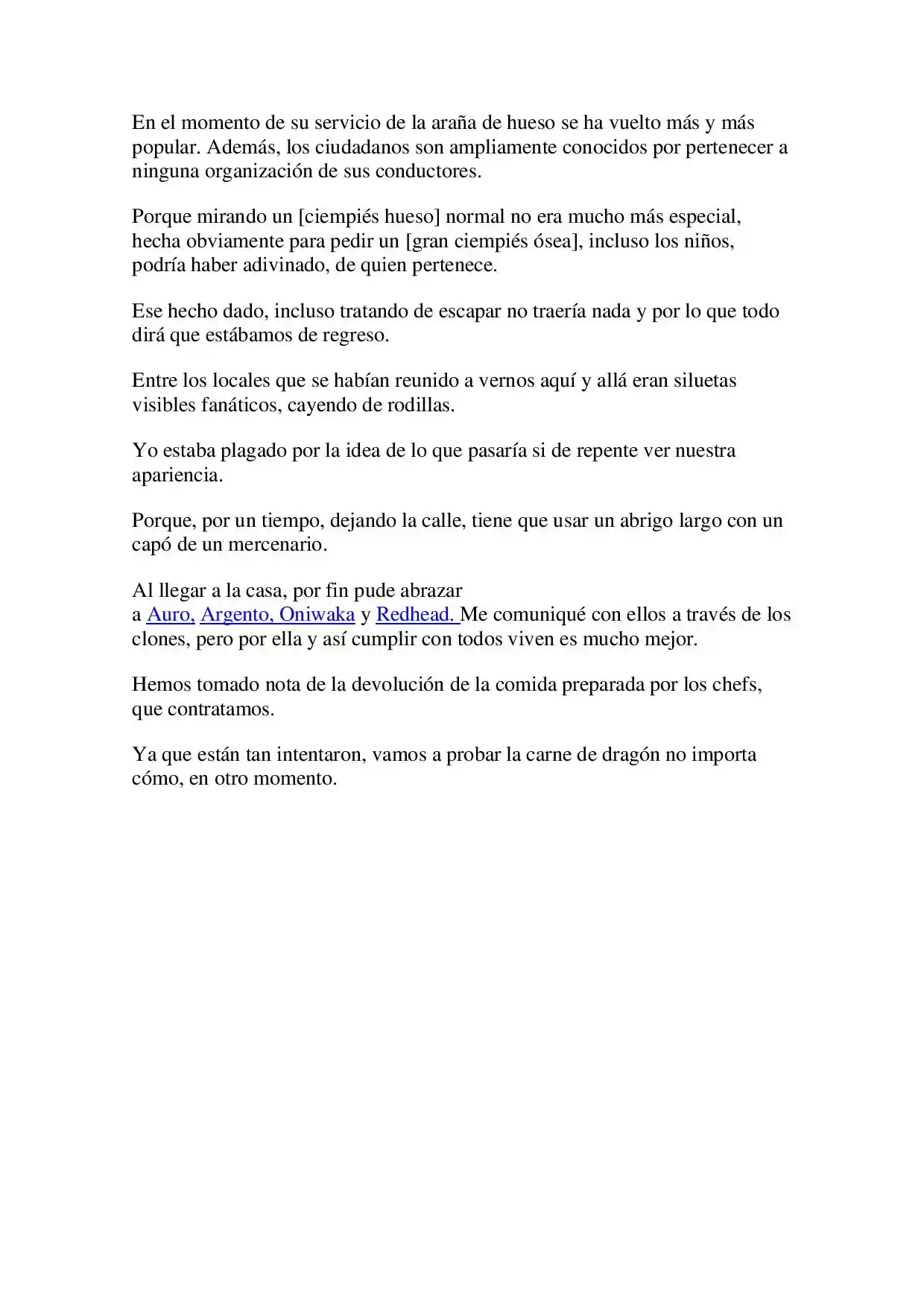 En el momento de su servicio de la araña de hueso se ha vuelto más y más popular. Además, los ciudadanos son ampliamente conocidos por pertenecer a ninguna organización de sus conductores.

Porque mirando un [ciempiés hueso] normal no era mucho más especial, hecha obviamente para pedir un [gran ciempiés ósea], incluso los niños, podría haber adivinado, de quien pertenece.

Ese hecho dado, incluso tratando de escapar no traería nada y por lo que todo dirá que estábamos de regreso.

Entre los locales que se habían reunido a vernos aquí y allá eran siluetas visibles fanáticos, cayendo de rodillas.

Yo estaba plagado por la idea de lo que pasaría si de repente ver nuestra apariencia.

Porque, por un tiempo, dejando la calle, tiene que usar un abrigo largo con un capó de un mercenario.

Al llegar a la casa, por fin pude abrazar a Auro, Argento, Oniwaka y Redhead. Me comuniqué con ellos a través de los clones, pero por ella y así cumplir con todos viven es mucho mejor.

Hemos tomado nota de la devolución de la comida preparada por los chefs, que contratamos.

Ya que están tan intentaron, vamos a probar la carne de dragón no importa cómo, en otro momento.